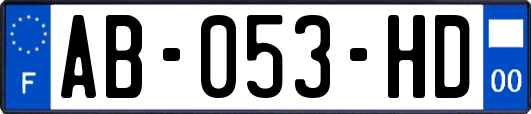 F
AB-053-HD
00